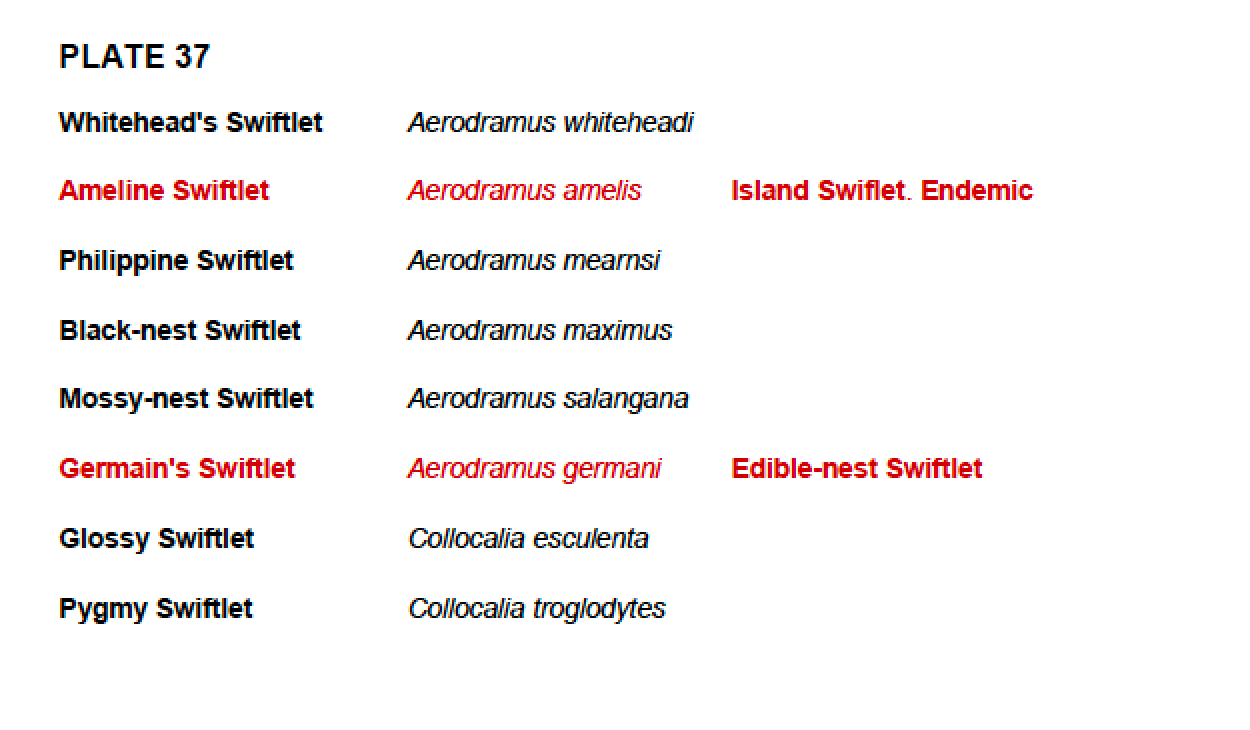 PLATE 37

Whitehead's Swiftlet Aerodramus whiteheadi

Ameline Swiftlet Aerodramus amelis Island Swiflet. Endemic

Philippine Swiftlet Aerodramus mearnsi

Black-nest Swiftlet Aerodramus maximus

Mossy-nest Swiftlet Aerodramus salangana

Germain's Swiftlet Aerodramus germani Edible-nest Swiftlet

Glossy Swiftlet Collocalia esculenta

Pygmy Swiftlet Collocalia troglodytes